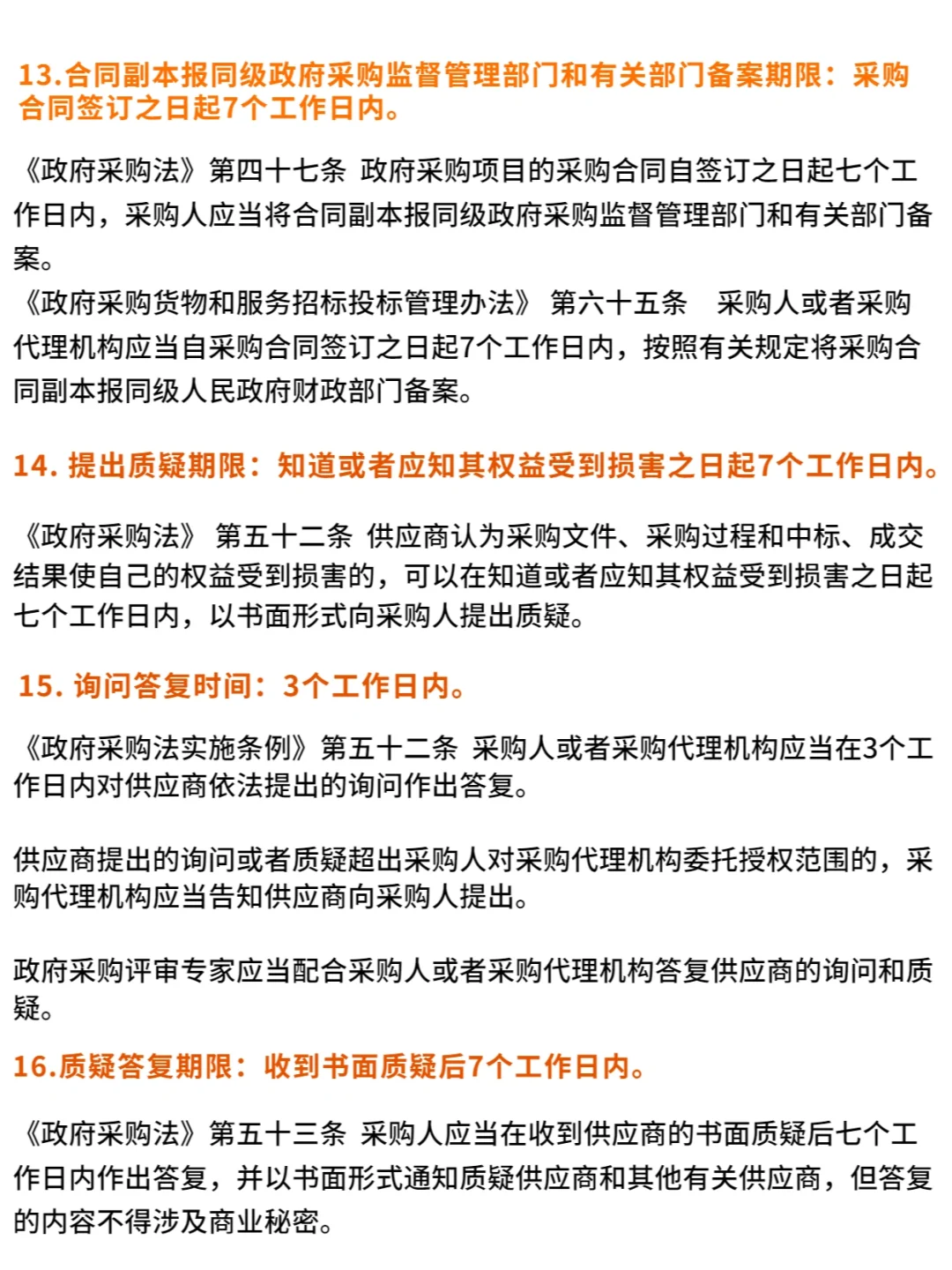 13.合同副本报同级政府采购监督管理部门和有关部门备案期限：采购合同签订之日起7个工作日内。

《政府采购法》第四十七条 政府采购项目的采购合同自签订之日起七个工作日内，采购人应当将合同副本报同级政府采购监督管理部门和有关部门备案。
《政府采购货物和服务招标投标管理办法》 第六十五条　采购人或者采购代理机构应当自采购合同签订之日起7个工作日内，按照有关规定将采购合同副本报同级人民政府财政部门备案。

14. 提出质疑期限：知道或者应知其权益受到损害之日起7个工作日内。

《政府采购法》 第五十二条 供应商认为采购文件、采购过程和中标、成交结果使自己的权益受到损害的，可以在知道或者应知其权益受到损害之日起七个工作日内，以书面形式向采购人提出质疑。

15. 询问答复时间：3个工作日内。

《政府采购法实施条例》第五十二条 采购人或者采购代理机构应当在3个工作日内对供应商依法提出的询问作出答复。

供应商提出的询问或者质疑超出采购人对采购代理机构委托授权范围的，采购代理机构应当告知供应商向采购人提出。

政府采购评审专家应当配合采购人或者采购代理机构答复供应商的询问和质疑。

16.质疑答复期限：收到书面质疑后7个工作日内。

《政府采购法》第五十三条 采购人应当在收到供应商的书面质疑后七个工作日内作出答复，并以书面形式通知质疑供应商和其他有关供应商，但答复的内容不得涉及商业秘密。